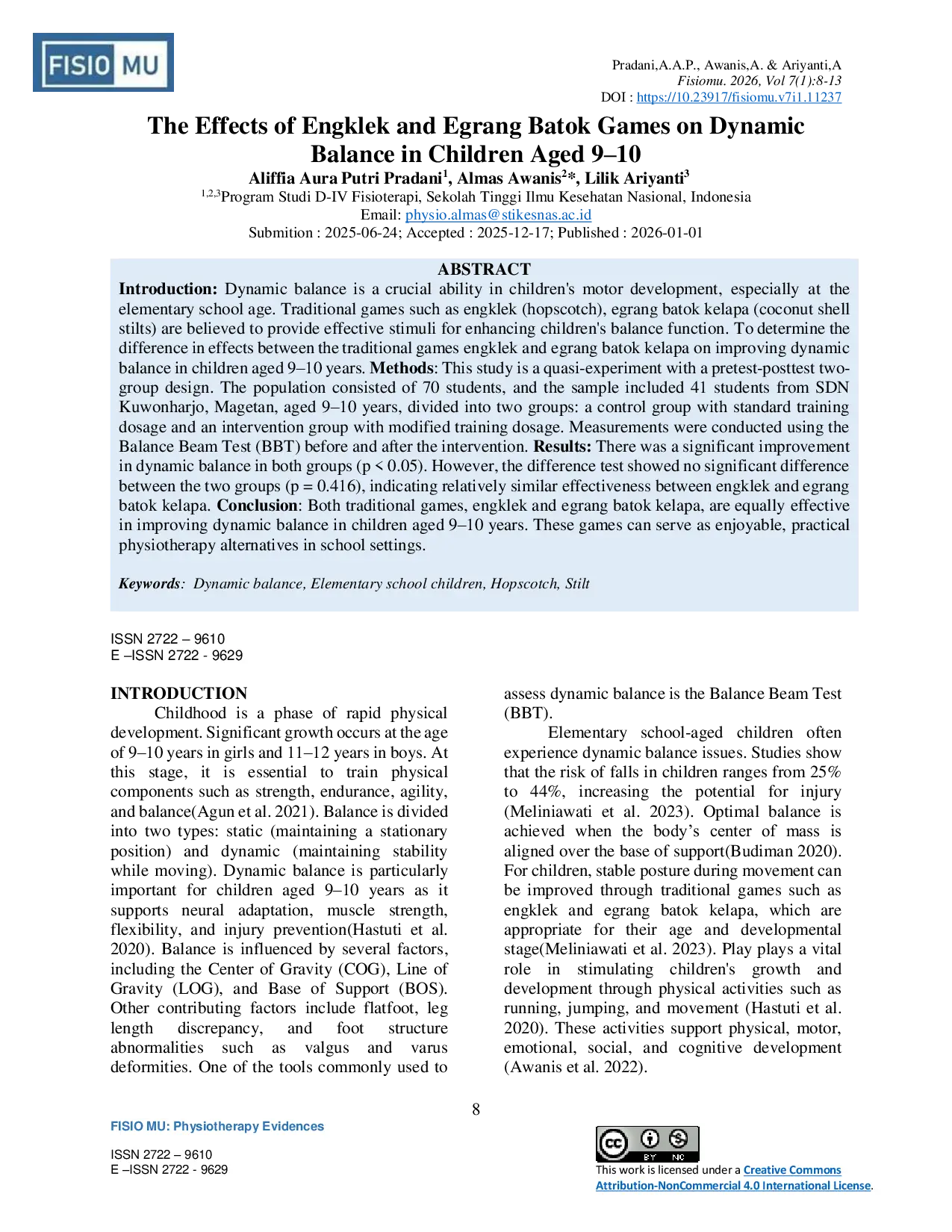 FISIO MU

Pradani,A.A.P., Awanis,A. & Ariyanti,A
Fisiomu. 2026, Vol 7(1):8-13
DOI : https://10.23917/fisiomu.v7i1.11237

The Effects of Engklek and Egrang Batok Games on Dynamic Balance in Children Aged 9–10

Aliffia Aura Putri Pradani$^1$, Almas Awanis$^2$*, Lilik Ariyanti$^3$
$^{1,2,3}$Program Studi D-IV Fisioterapi, Sekolah Tinggi Ilmu Kesehatan Nasional, Indonesia
Email: physio.almas@stikesnas.ac.id
Submition : 2025-06-24; Accepted : 2025-12-17; Published : 2026-01-01

ABSTRACT

Introduction: Dynamic balance is a crucial ability in children's motor development, especially at the elementary school age. Traditional games such as engklek (hopscotch), egrang batok kelapa (coconut shell stilts) are believed to provide effective stimuli for enhancing children's balance function. To determine the difference in effects between the traditional games engklek and egrang batok kelapa on improving dynamic balance in children aged 9–10 years. Methods: This study is a quasi-experiment with a pretest-posttest two-group design. The population consisted of 70 students, and the sample included 41 students from SDN Kuwonharjo, Magetan, aged 9–10 years, divided into two groups: a control group with standard training dosage and an intervention group with modified training dosage. Measurements were conducted using the Balance Beam Test (BBT) before and after the intervention. Results: There was a significant improvement in dynamic balance in both groups (p < 0.05). However, the difference test showed no significant difference between the two groups (p = 0.416), indicating relatively similar effectiveness between engklek and egrang batok kelapa. Conclusion: Both traditional games, engklek and egrang batok kelapa, are equally effective in improving dynamic balance in children aged 9–10 years. These games can serve as enjoyable, practical physiotherapy alternatives in school settings.

Keywords: Dynamic balance, Elementary school children, Hopscotch, Stilt

ISSN 2722 – 9610
E –ISSN 2722 - 9629

INTRODUCTION
Childhood is a phase of rapid physical development. Significant growth occurs at the age of 9–10 years in girls and 11–12 years in boys. At this stage, it is essential to train physical components such as strength, endurance, agility, and balance(Agun et al. 2021). Balance is divided into two types: static (maintaining a stationary position) and dynamic (maintaining stability while moving). Dynamic balance is particularly important for children aged 9–10 years as it supports neural adaptation, muscle strength, flexibility, and injury prevention(Hastuti et al. 2020). Balance is influenced by several factors, including the Center of Gravity (COG), Line of Gravity (LOG), and Base of Support (BOS). Other contributing factors include flatfoot, leg length discrepancy, and foot structure abnormalities such as valgus and varus deformities. One of the tools commonly used to assess dynamic balance is the Balance Beam Test (BBT).

Elementary school-aged children often experience dynamic balance issues. Studies show that the risk of falls in children ranges from 25% to 44%, increasing the potential for injury (Meliniawati et al. 2023). Optimal balance is achieved when the body's center of mass is aligned over the base of support(Budiman 2020). For children, stable posture during movement can be improved through traditional games such as engklek and egrang batok kelapa, which are appropriate for their age and developmental stage(Meliniawati et al. 2023). Play plays a vital role in stimulating children's growth and development through physical activities such as running, jumping, and movement (Hastuti et al. 2020). These activities support physical, motor, emotional, social, and cognitive development (Awanis et al. 2022).

8

FISIO MU: Physiotherapy Evidences

ISSN 2722 – 9610
E –ISSN 2722 - 9629

BY NC
This work is licensed under a Creative Commons Attribution-NonCommercial 4.0 International License.